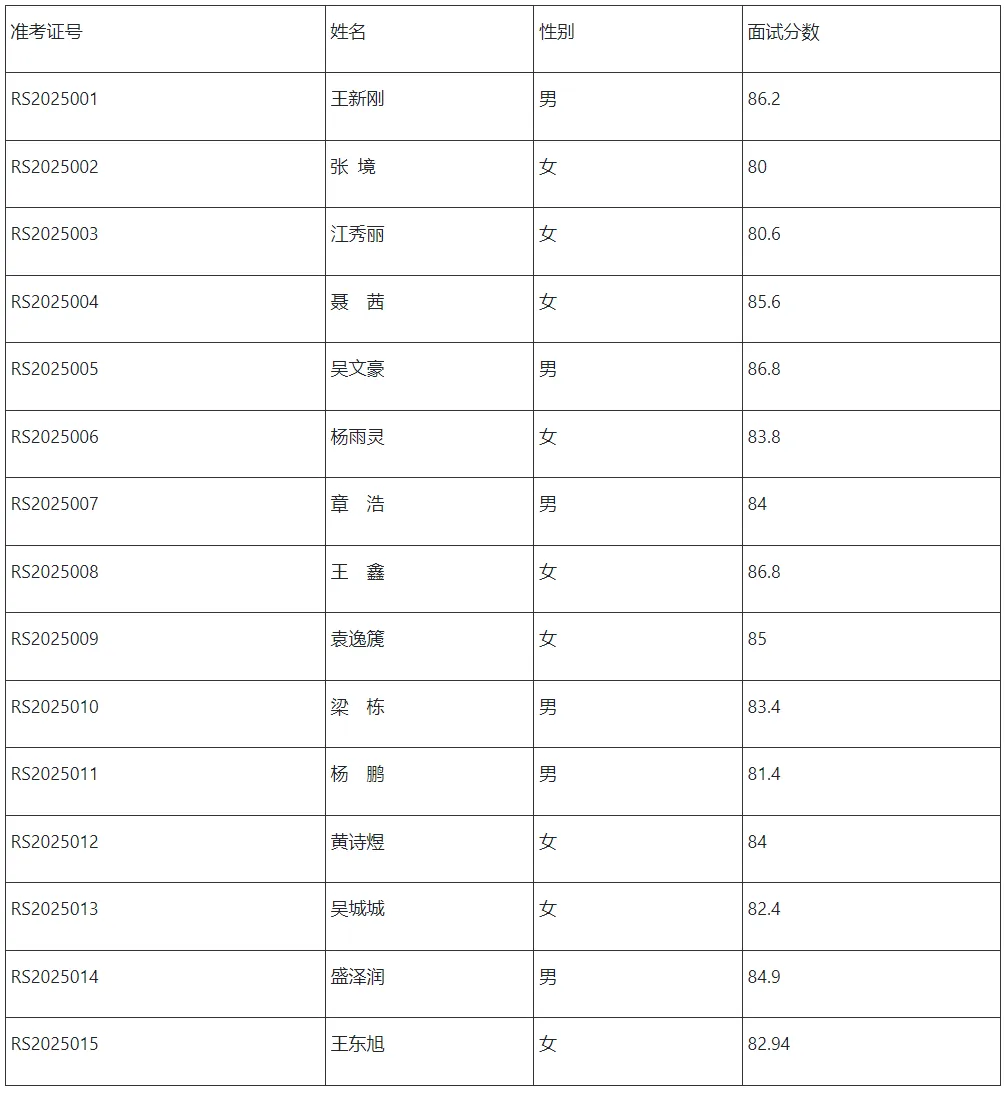 | 准考证号 | 姓名 | 性别 | 面试分数 |
|---|---|---|---|
| RS2025001 | 王新刚 | 男 | 86.2 |
| RS2025002 | 张 境 | 女 | 80 |
| RS2025003 | 江秀丽 | 女 | 80.6 |
| RS2025004 | 聂 茜 | 女 | 85.6 |
| RS2025005 | 吴文豪 | 男 | 86.8 |
| RS2025006 | 杨雨灵 | 女 | 83.8 |
| RS2025007 | 章 浩 | 男 | 84 |
| RS2025008 | 王 鑫 | 女 | 86.8 |
| RS2025009 | 袁逸篪 | 女 | 85 |
| RS2025010 | 梁 栋 | 男 | 83.4 |
| RS2025011 | 杨 鹏 | 男 | 81.4 |
| RS2025012 | 黄诗煜 | 女 | 84 |
| RS2025013 | 吴城城 | 女 | 82.4 |
| RS2025014 | 盛泽润 | 男 | 84.9 |
| RS2025015 | 王东旭 | 女 | 82.94 |